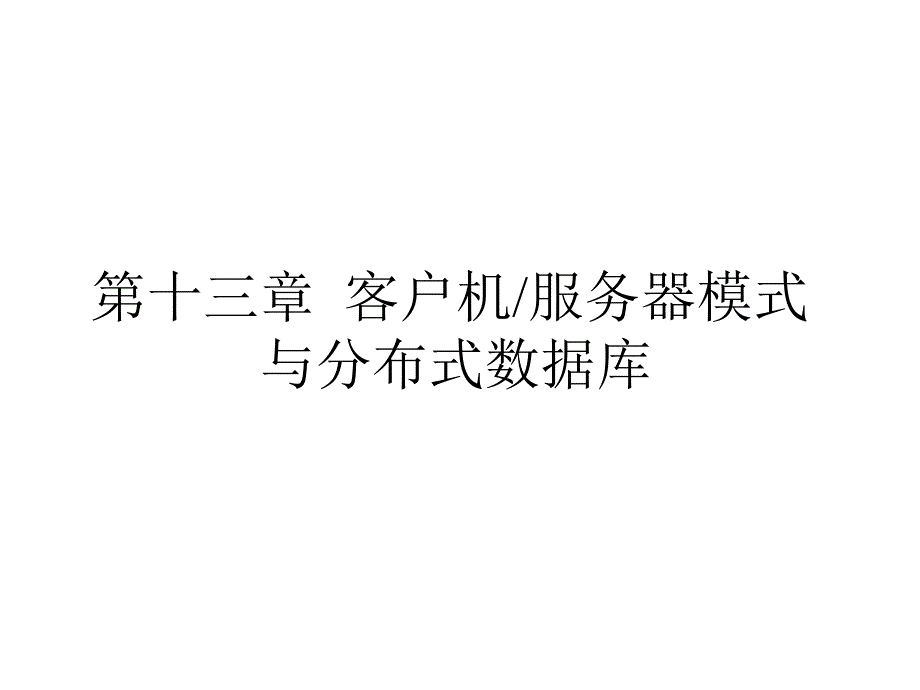 第十三章  客户机/服务器模式与分布式数据库